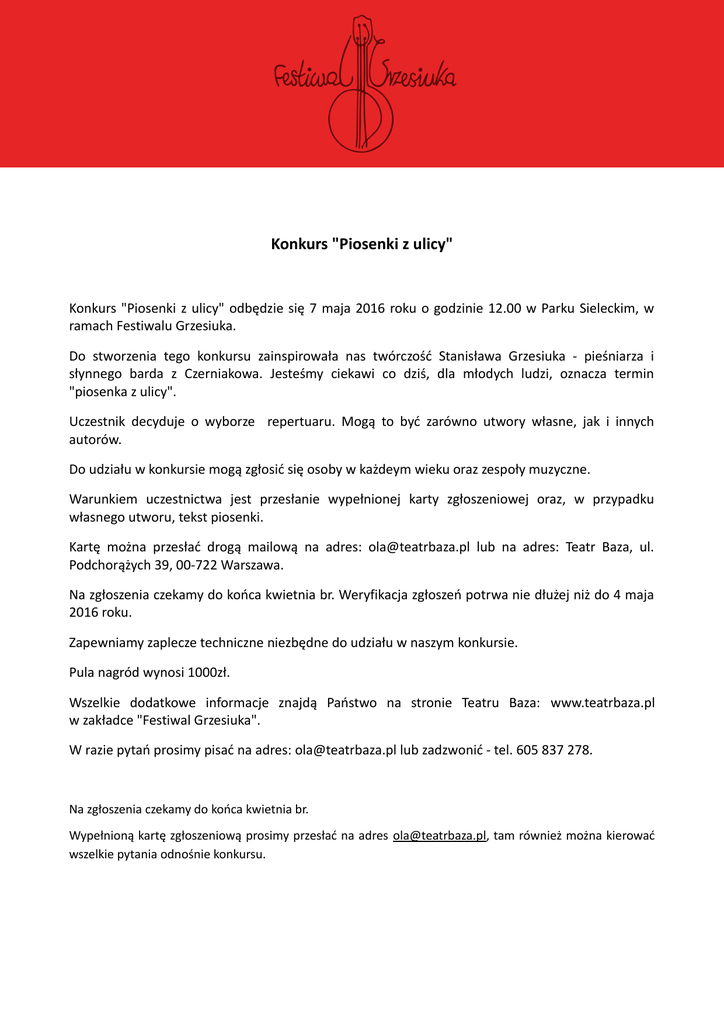 Festiwal Grzesiuka

Konkurs "Piosenki z ulicy"

Konkurs "Piosenki z ulicy" odbędzie się 7 maja 2016 roku o godzinie 12.00 w Parku Sieleckim, w ramach Festiwalu Grzesiuka.

Do stworzenia tego konkursu zainspirowała nas twórczość Stanisława Grzesiuka - pieśniarza i słynnego barda z Czerniakowa. Jesteśmy ciekawi co dziś, dla młodych ludzi, oznacza termin "piosenka z ulicy".

Uczestnik decyduje o wyborze repertuaru. Mogą to być zarówno utwory własne, jak i innych autorów.

Do udziału w konkursie mogą zgłosić się osoby w każdeym wieku oraz zespoły muzyczne.

Warunkiem uczestnictwa jest przesłanie wypełnionej karty zgłoszeniowej oraz, w przypadku własnego utworu, tekst piosenki.

Kartę można przesłać drogą mailową na adres: ola@teatrbaza.pl lub na adres: Teatr Baza, ul. Podchorążych 39, 00-722 Warszawa.

Na zgłoszenia czekamy do końca kwietnia br. Weryfikacja zgłoszeń potrwa nie dłużej niż do 4 maja 2016 roku.

Zapewniamy zaplecze techniczne niezbędne do udziału w naszym konkursie.

Pula nagród wynosi 1000zł.

Wszelkie dodatkowe informacje znajdą Państwo na stronie Teatru Baza: www.teatrbaza.pl w zakładce "Festiwal Grzesiuka".

W razie pytań prosimy pisać na adres: ola@teatrbaza.pl lub zadzwonić - tel. 605 837 278.

Na zgłoszenia czekamy do końca kwietnia br.

Wypełnioną kartę zgłoszeniową prosimy przesłać na adres ola@teatrbaza.pl, tam również można kierować wszelkie pytania odnośnie konkursu.